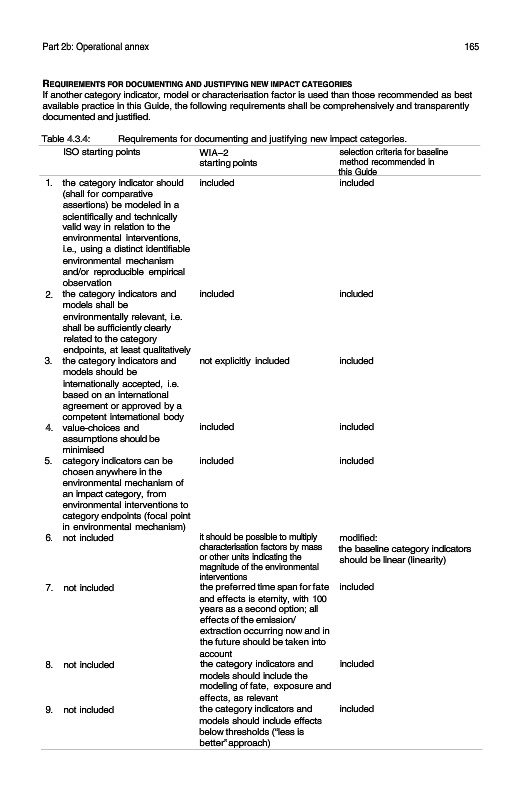 Part 2b: Operational annex

165

REQUIREMENTS FOR DOCUMENTING AND JUSTIFYING NEW IMPACT CATEGORIES
If another category indicator, model or characterisation factor is used than those recommended as best available practice in this Guide, the following requirements shall be comprehensively and transparently documented and justified.

Table 4.3.4: Requirements for documenting and justifying new impact categories.

| | ISO starting points | WIA–2 starting points | selection criteria for baseline method recommended in this Guide |
|---|---|---|---|
| 1. | the category indicator should (shall for comparative assertions) be modeled in a scientifically and technically valid way in relation to the environmental interventions, i.e., using a distinct identifiable environmental mechanism and/or reproducible empirical observation | included | included |
| 2. | the category indicators and models shall be environmentally relevant, i.e. shall be sufficiently clearly related to the category endpoints, at least qualitatively | included | included |
| 3. | the category indicators and models should be internationally accepted, i.e. based on an international agreement or approved by a competent international body | not explicitly included | included |
| 4. | value-choices and assumptions should be minimised | included | included |
| 5. | category indicators can be chosen anywhere in the environmental mechanism of an impact category, from environmental interventions to category endpoints (focal point in environmental mechanism) | included | included |
| 6. | not included | it should be possible to multiply characterisation factors by mass or other units indicating the magnitude of the environmental interventions | modified: the baseline category indicators should be linear (linearity) |
| 7. | not included | the preferred time span for fate and effects is eternity, with 100 years as a second option; all effects of the emission/ extraction occurring now and in the future should be taken into account | included |
| 8. | not included | the category indicators and models should include the modeling of fate, exposure and effects, as relevant | included |
| 9. | not included | the category indicators and models should include effects below thresholds ("less is better" approach) | included |